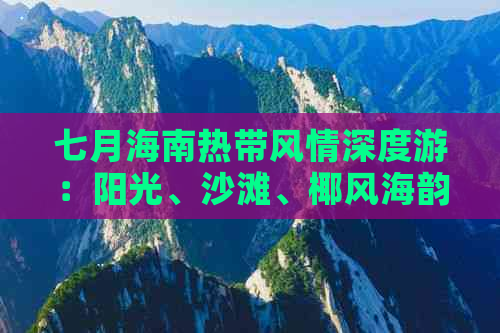 七月海南热带风情深度游：阳光、沙滩、椰风海韵